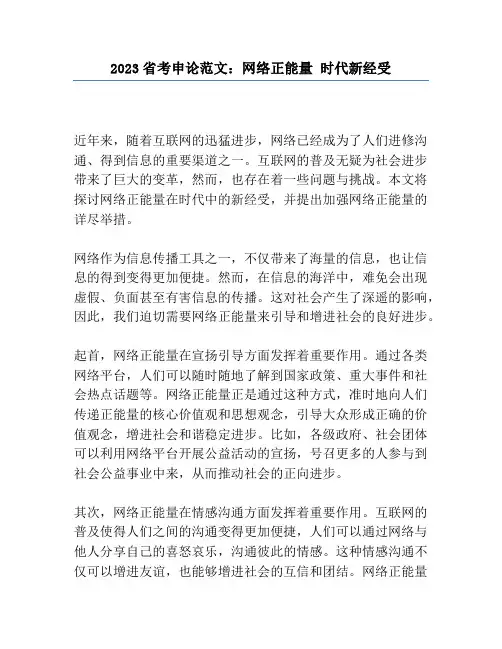 2023 省考申论范文：网络正能量 时代新经受

近年来，随着互联网的迅猛进步，网络已经成为了人们进修沟通、得到信息的重要渠道之一。互联网的普及无疑为社会进步带来了巨大的变革，然而，也存在着一些问题与挑战。本文将探讨网络正能量在时代中的新经受，并提出加强网络正能量的详尽举措。

网络作为信息传播工具之一，不仅带来了海量的信息，也让信息的得到变得更加便捷。然而，在信息的海洋中，难免会出现虚假、负面甚至有害信息的传播。这对社会产生了深遥的影响，因此，我们迫切需要网络正能量来引导和增进社会的良好进步。

起首，网络正能量在宣扬引导方面发挥着重要作用。通过各类网络平台，人们可以随时随地了解到国家政策、重大事件和社会热点话题等。网络正能量正是通过这种方式，准时地向人们传递正能量的核心价值观和思想观念，引导大众形成正确的价值观念，增进社会和谐稳定进步。比如，各级政府、社会团体可以利用网络平台开展公益活动的宣扬，号召更多的人参与到社会公益事业中来，从而推动社会的正向进步。

其次，网络正能量在情感沟通方面发挥着重要作用。互联网的普及使得人们之间的沟通变得更加便捷，人们可以通过网络与他人分享自己的喜怒哀乐，沟通彼此的情感。这种情感沟通不仅可以增进友谊，也能够增进社会的互信和团结。网络正能量